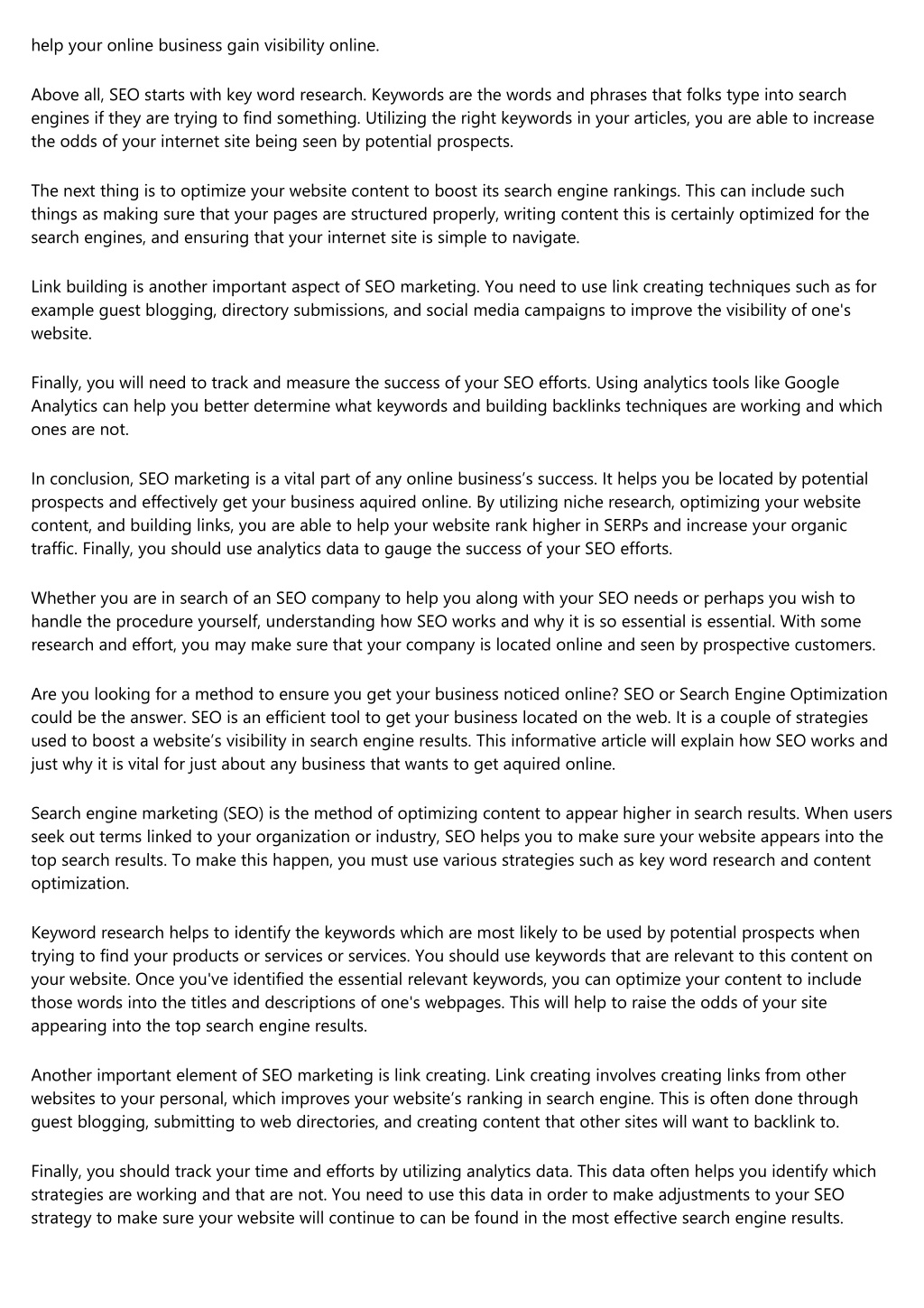 help your online business gain visibility online.

Above all, SEO starts with key word research. Keywords are the words and phrases that folks type into search engines if they are trying to find something. Utilizing the right keywords in your articles, you are able to increase the odds of your internet site being seen by potential prospects.

The next thing is to optimize your website content to boost its search engine rankings. This can include such things as making sure that your pages are structured properly, writing content this is certainly optimized for the search engines, and ensuring that your internet site is simple to navigate.

Link building is another important aspect of SEO marketing. You need to use link creating techniques such as for example guest blogging, directory submissions, and social media campaigns to improve the visibility of one's website.

Finally, you will need to track and measure the success of your SEO efforts. Using analytics tools like Google Analytics can help you better determine what keywords and building backlinks techniques are working and which ones are not.

In conclusion, SEO marketing is a vital part of any online business's success. It helps you be located by potential prospects and effectively get your business aquired online. By utilizing niche research, optimizing your website content, and building links, you are able to help your website rank higher in SERPs and increase your organic traffic. Finally, you should use analytics data to gauge the success of your SEO efforts.

Whether you are in search of an SEO company to help you along with your SEO needs or perhaps you wish to handle the procedure yourself, understanding how SEO works and why it is so essential is essential. With some research and effort, you may make sure that your company is located online and seen by prospective customers.

Are you looking for a method to ensure you get your business noticed online? SEO or Search Engine Optimization could be the answer. SEO is an efficient tool to get your business located on the web. It is a couple of strategies used to boost a website's visibility in search engine results. This informative article will explain how SEO works and just why it is vital for just about any business that wants to get aquired online.

Search engine marketing (SEO) is the method of optimizing content to appear higher in search results. When users seek out terms linked to your organization or industry, SEO helps you to make sure your website appears into the top search results. To make this happen, you must use various strategies such as key word research and content optimization.

Keyword research helps to identify the keywords which are most likely to be used by potential prospects when trying to find your products or services or services. You should use keywords that are relevant to this content on your website. Once you've identified the essential relevant keywords, you can optimize your content to include those words into the titles and descriptions of one's webpages. This will help to raise the odds of your site appearing into the top search engine results.

Another important element of SEO marketing is link creating. Link creating involves creating links from other websites to your personal, which improves your website's ranking in search engine. This is often done through guest blogging, submitting to web directories, and creating content that other sites will want to backlink to.

Finally, you should track your time and efforts by utilizing analytics data. This data often helps you identify which strategies are working and that are not. You need to use this data in order to make adjustments to your SEO strategy to make sure your website will continue to can be found in the most effective search engine results.